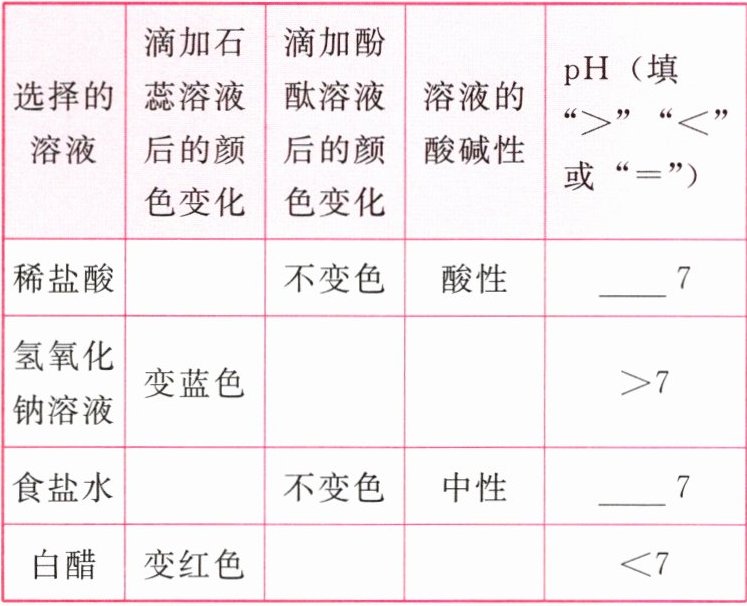 | 选择的溶液 | 滴加石蕊溶液后的颜色变化 | 滴加酚酞溶液后的颜色变化 | 溶液的酸碱性 | pH（填“>”“<”或“=”） |
|---|---|---|---|---|
| 稀盐酸 |  | 不变色 | 酸性 | ____7 |
| 氢氧化钠溶液 | 变蓝色 |  |  | >7 |
| 食盐水 |  | 不变色 | 中性 | ____7 |
| 白醋 | 变红色 |  |  | <7 |